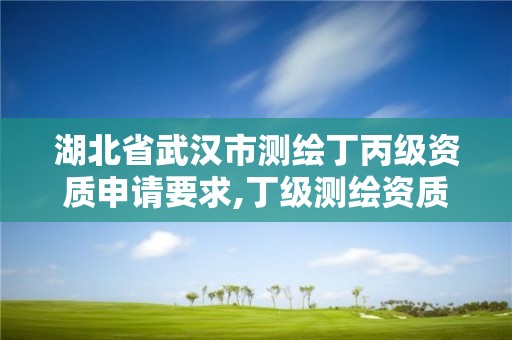 湖北省武汉市测绘丁丙级资质申请要求,丁级测绘资质